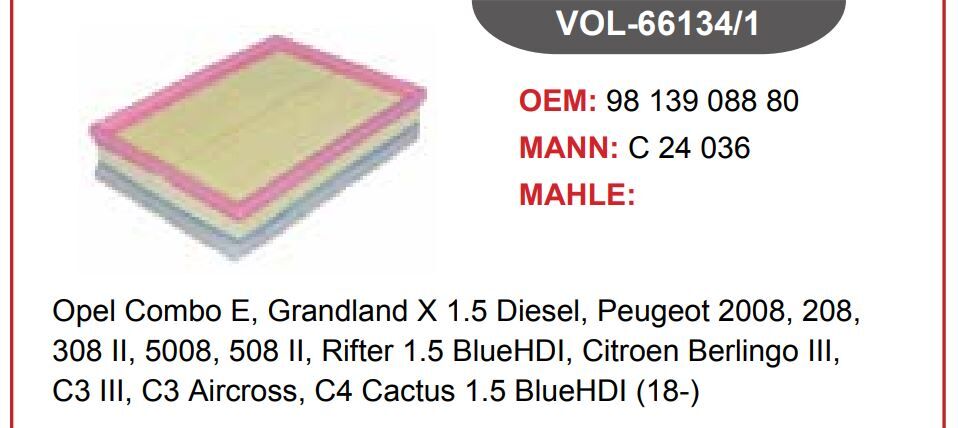 VOL-66134/1

OEM: 98 139 088 80
MANN: C 24 036
MAHLE:

Opel Combo E, Grandland X 1.5 Diesel, Peugeot 2008, 208, 308 II, 5008, 508 II, Rifter 1.5 BlueHDI, Citroen Berlingo III, C3 III, C3 Aircross, C4 Cactus 1.5 BlueHDI (18-)